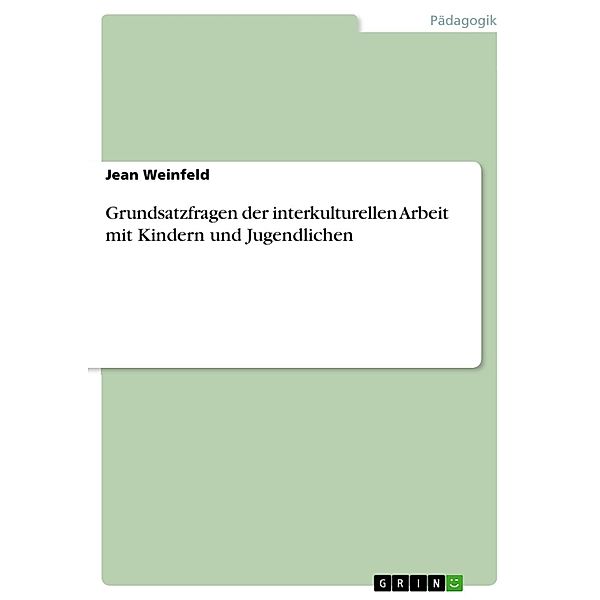 Pädagogik

Jean Weinfeld

Grundsatzfragen der interkulturellen Arbeit mit Kindern und Jugendlichen

GRIN